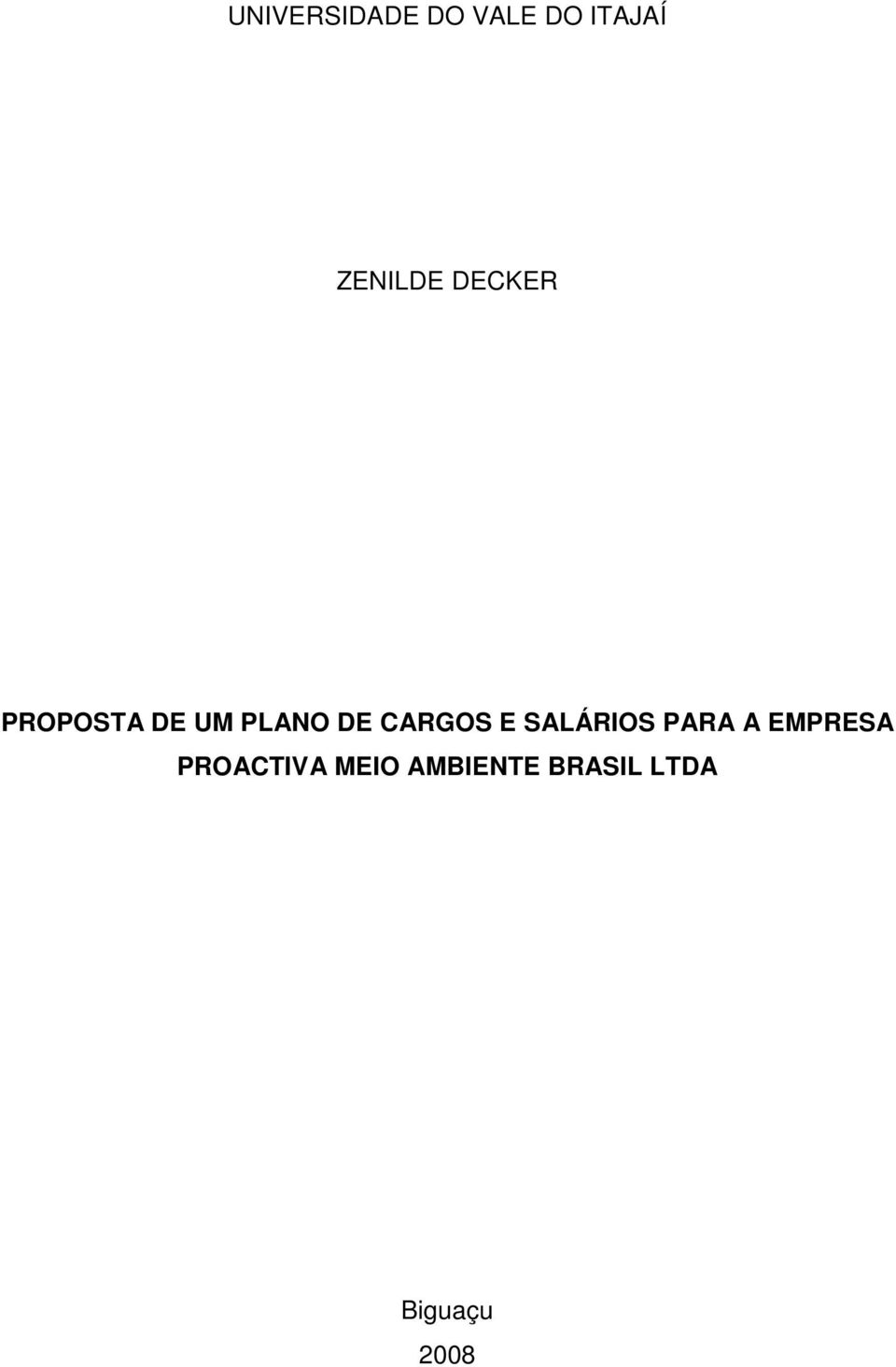 UNIVERSIDADE DO VALE DO ITAJAÍ

ZENILDE DECKER

PROPOSTA DE UM PLANO DE CARGOS E SALÁRIOS PARA A EMPRESA PROACTIVA MEIO AMBIENTE BRASIL LTDA

Biguaçu
2008